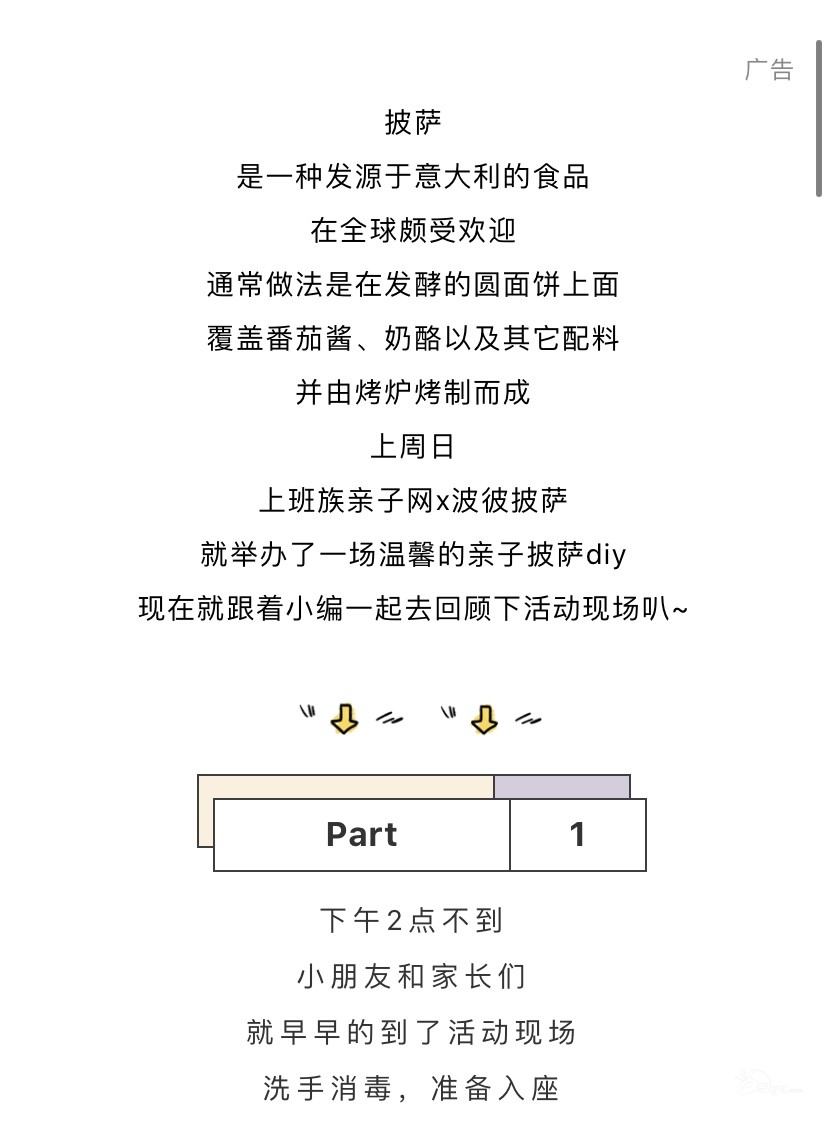 广告

披萨
是一种发源于意大利的食品
在全球颇受欢迎
通常做法是在发酵的圆面饼上面
覆盖番茄酱、奶酪以及其它配料
并由烤炉烤制而成
上周日
上班族亲子网x波彼披萨
就举办了一场温馨的亲子披萨diy
现在就跟着小编一起去回顾下活动现场叭~

Part 1

下午2点不到
小朋友和家长们
就早早的到了活动现场
洗手消毒，准备入座